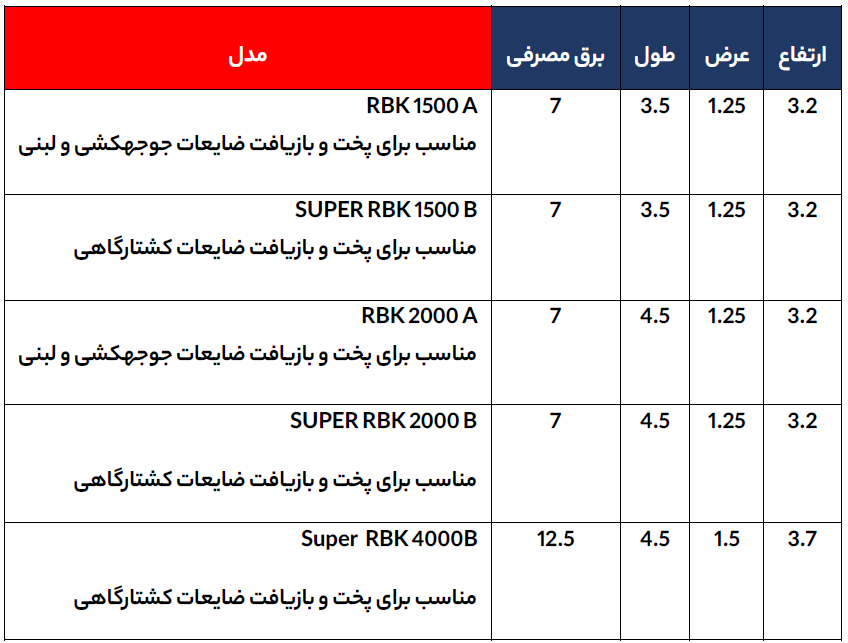 | ارتفاع | عرض | طول | برق مصرفی | مدل |
|---|---|---|---|---|
| 3.2 | 1.25 | 3.5 | 7 | RBK 1500 A مناسب برای پخت و بازیافت ضایعات جوجهکشی و لبنی |
| 3.2 | 1.25 | 3.5 | 7 | SUPER RBK 1500 B مناسب برای پخت و بازیافت ضایعات کشتارگاهی |
| 3.2 | 1.25 | 4.5 | 7 | RBK 2000 A مناسب برای پخت و بازیافت ضایعات جوجهکشی و لبنی |
| 3.2 | 1.25 | 4.5 | 7 | SUPER RBK 2000 B مناسب برای پخت و بازیافت ضایعات کشتارگاهی |
| 3.7 | 1.5 | 4.5 | 12.5 | Super RBK 4000B مناسب برای پخت و بازیافت ضایعات کشتارگاهی |